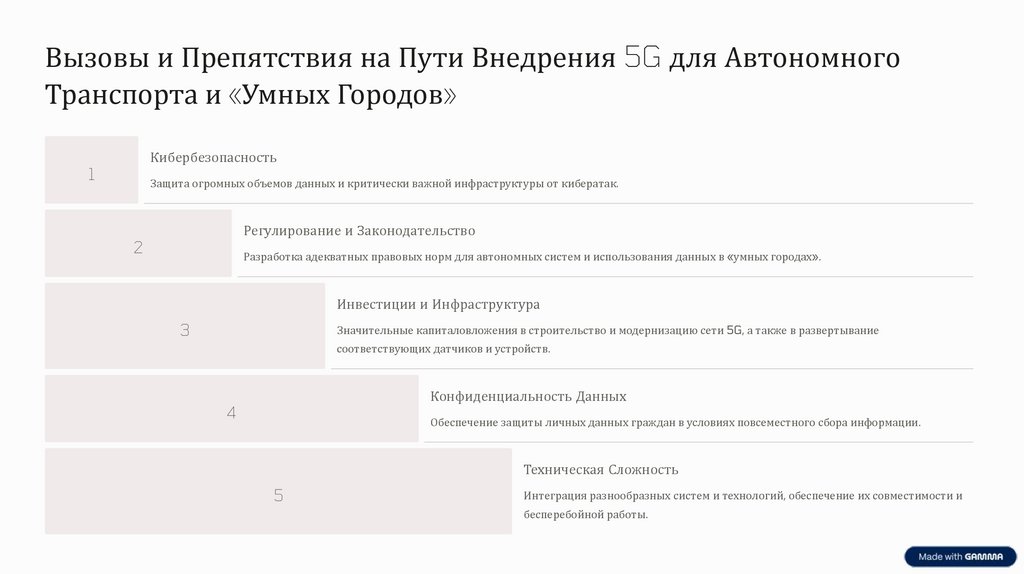 Вызовы и Препятствия на Пути Внедрения 5G для Автономного Транспорта и «Умных Городов»

1

Кибербезопасность

Защита огромных объемов данных и критически важной инфраструктуры от кибератак.

2

Регулирование и Законодательство

Разработка адекватных правовых норм для автономных систем и использования данных в «умных городах».

3

Инвестиции и Инфраструктура

Значительные капиталовложения в строительство и модернизацию сети 5G, а также в развертывание соответствующих датчиков и устройств.

4

Конфиденциальность Данных

Обеспечение защиты личных данных граждан в условиях повсеместного сбора информации.

5

Техническая Сложность

Интеграция разнообразных систем и технологий, обеспечение их совместимости и бесперебойной работы.

Made with GAMMA